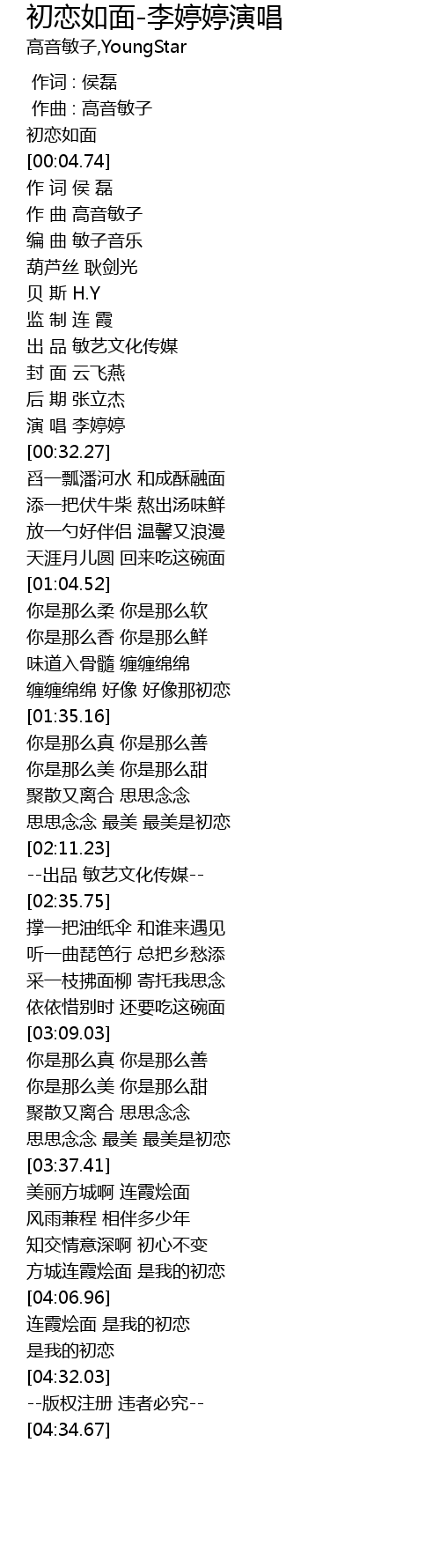 初恋如面-李婷婷演唱
高音敏子,YoungStar

作词 : 侯磊
作曲 : 高音敏子
初恋如面
[00:04.74]
作 词 侯 磊
作 曲 高音敏子
编 曲 敏子音乐
葫芦丝 耿剑光
贝 斯 H.Y
监 制 连 霞
出 品 敏艺文化传媒
封 面 云飞燕
后 期 张立杰
演 唱 李婷婷
[00:32.27]
舀一瓢潘河水 和成酥融面
添一把伏牛柴 熬出汤味鲜
放一勺好伴侣 温馨又浪漫
天涯月儿圆 回来吃这碗面
[01:04.52]
你是那么柔 你是那么软
你是那么香 你是那么鲜
味道入骨髓 缠缠绵绵
缠缠绵绵 好像 好像那初恋
[01:35.16]
你是那么真 你是那么善
你是那么美 你是那么甜
聚散又离合 思思念念
思思念念 最美 最美是初恋
[02:11.23]
--出品 敏艺文化传媒--
[02:35.75]
撑一把油纸伞 和谁来遇见
听一曲琵笆行 总把乡愁添
采一枝拂面柳 寄托我思念
依依惜别时 还要吃这碗面
[03:09.03]
你是那么真 你是那么善
你是那么美 你是那么甜
聚散又离合 思思念念
思思念念 最美 最美是初恋
[03:37.41]
美丽方城啊 连霞烩面
风雨兼程 相伴多少年
知交情意深啊 初心不变
方城连霞烩面 是我的初恋
[04:06.96]
连霞烩面 是我的初恋
是我的初恋
[04:32.03]
--版权注册 违者必究--
[04:34.67]